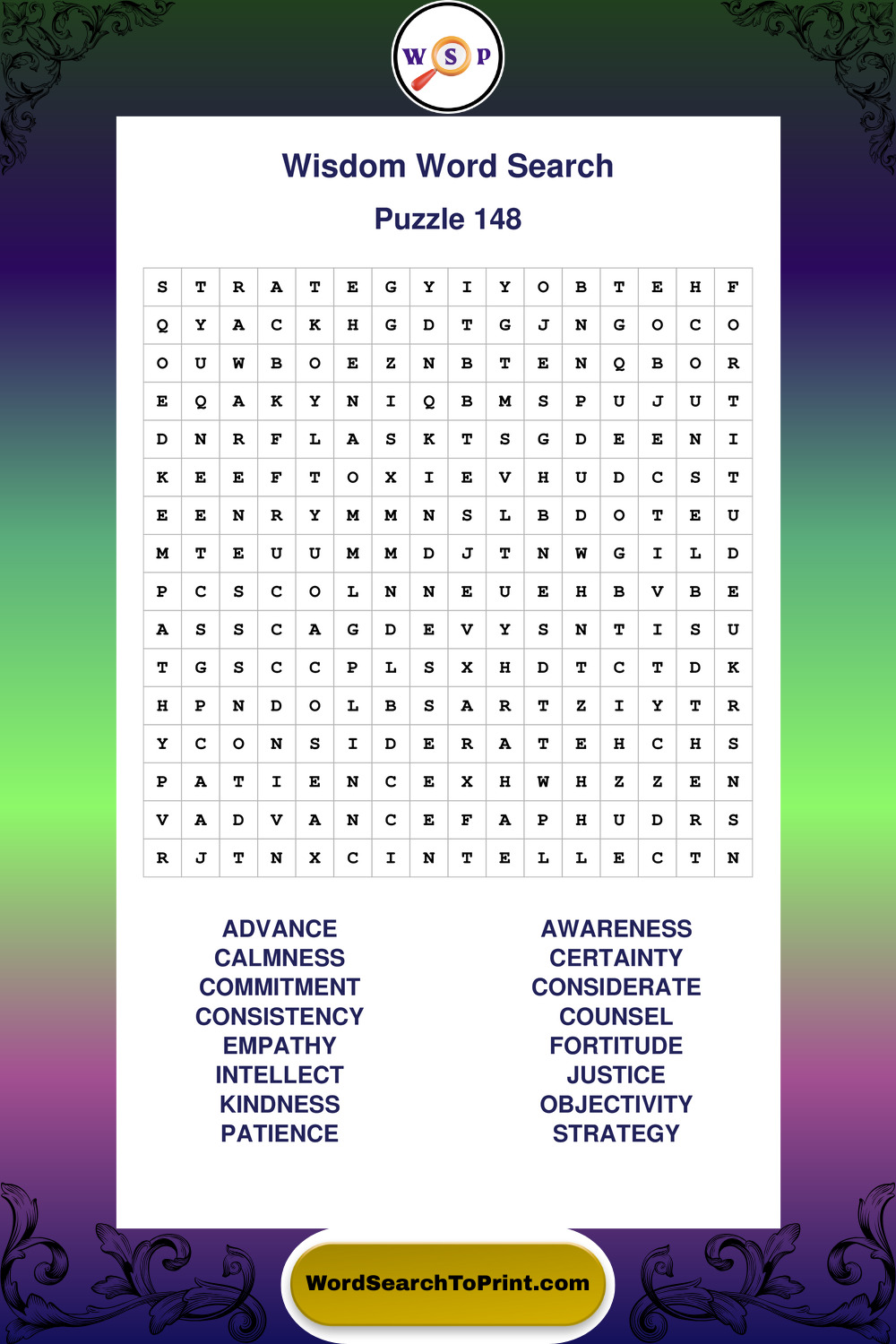 W S P

Wisdom Word Search

Puzzle 148

| S | T | R | A | T | E | G | Y | I | Y | O | B | T | E | H | F |
|---|---|---|---|---|---|---|---|---|---|---|---|---|---|---|---|
| Q | Y | A | C | K | H | G | D | T | G | J | N | G | O | C | O |
| O | U | W | B | O | E | Z | N | B | T | E | N | Q | B | O | R |
| E | Q | A | K | Y | N | I | Q | B | M | S | P | U | J | U | T |
| D | N | R | F | L | A | S | K | T | S | G | D | E | E | N | I |
| K | E | E | F | T | O | X | I | E | V | H | U | D | C | S | T |
| E | E | N | R | Y | M | M | N | S | L | B | D | O | T | E | U |
| M | T | E | U | U | M | M | D | J | T | N | W | G | I | L | D |
| P | C | S | C | O | L | N | N | E | U | E | H | B | V | B | E |
| A | S | S | C | A | G | D | E | V | Y | S | N | T | I | S | U |
| T | G | S | C | C | P | L | S | X | H | D | T | C | T | D | K |
| H | P | N | D | O | L | B | S | A | R | T | Z | I | Y | T | R |
| Y | C | O | N | S | I | D | E | R | A | T | E | H | C | H | S |
| P | A | T | I | E | N | C | E | X | H | W | H | Z | Z | E | N |
| V | A | D | V | A | N | C | E | F | A | P | H | U | D | R | S |
| R | J | T | N | X | C | I | N | T | E | L | L | E | C | T | N |

ADVANCE
CALMNESS
COMMITMENT
CONSISTENCY
EMPATHY
INTELLECT
KINDNESS
PATIENCE

AWARENESS
CERTAINTY
CONSIDERATE
COUNSEL
FORTITUDE
JUSTICE
OBJECTIVITY
STRATEGY

WordSearchToPrint.com